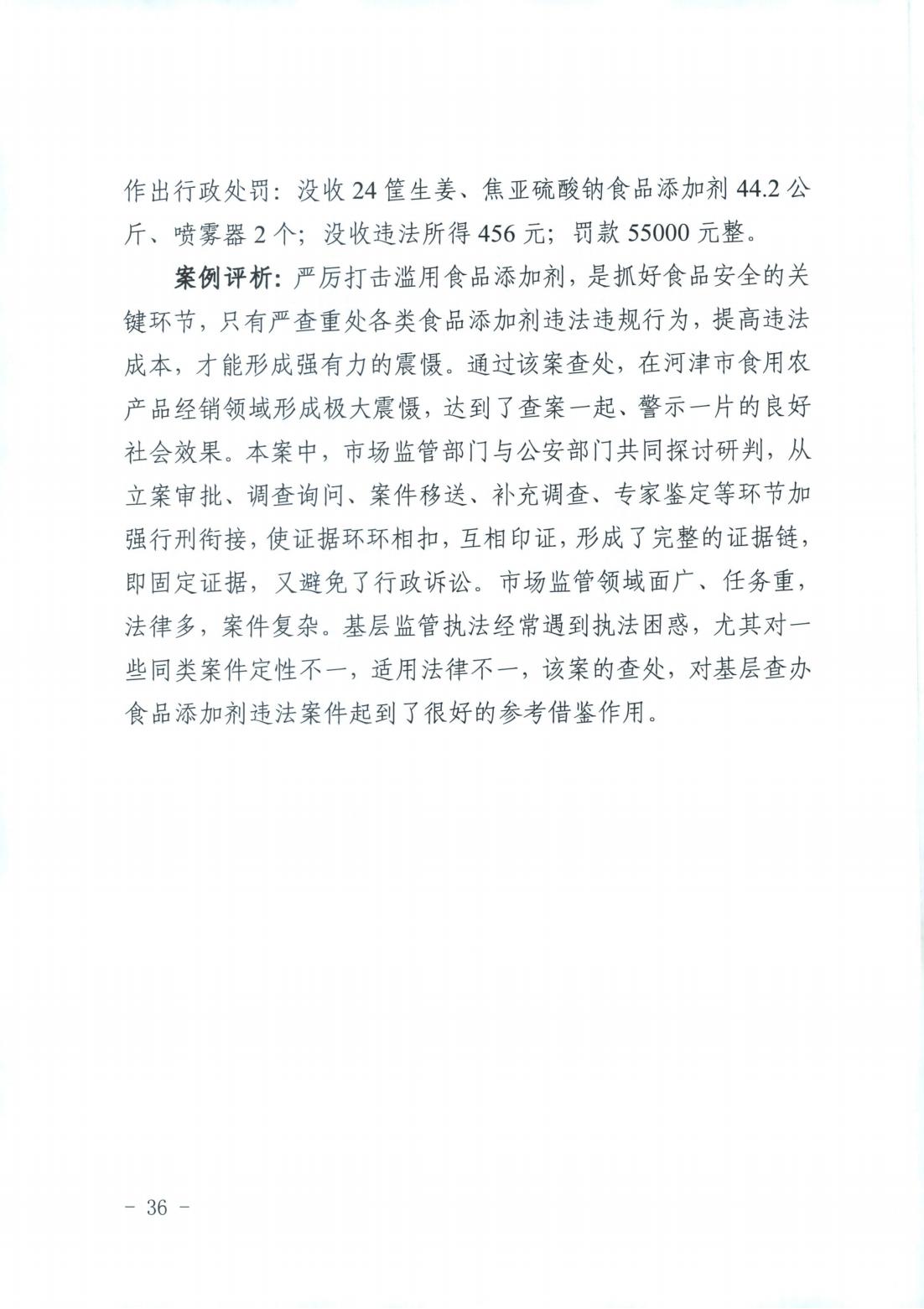 作出行政处罚：没收 24 筐生姜、焦亚硫酸钠食品添加剂 44.2 公斤、喷雾器 2 个；没收违法所得 456 元；罚款 55000 元整。

案例评析：严厉打击滥用食品添加剂，是抓好食品安全的关键环节，只有严查重处各类食品添加剂违法违规行为，提高违法成本，才能形成强有力的震慑。通过该案查处，在河津市食用农产品经销领域形成极大震慑，达到了查案一起、警示一片的良好社会效果。本案中，市场监管部门与公安部门共同探讨研判，从立案审批、调查询问、案件移送、补充调查、专家鉴定等环节加强行刑衔接，使证据环环相扣，互相印证，形成了完整的证据链，即固定证据，又避免了行政诉讼。市场监管领域面广、任务重，法律多，案件复杂。基层监管执法经常遇到执法困惑，尤其对一些同类案件定性不一，适用法律不一，该案的查处，对基层查办食品添加剂违法案件起到了很好的参考借鉴作用。

－ 36 －